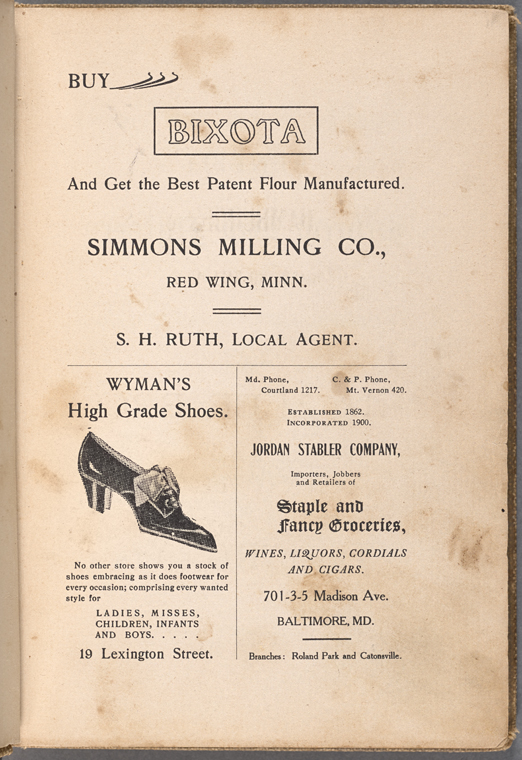 BUY

BIXOTA

And Get the Best Patent Flour Manufactured.

SIMMONS MILLING CO.,

RED WING, MINN.

S. H. RUTH, LOCAL AGENT.

WYMAN'S

High Grade Shoes.

No other store shows you a stock of shoes embracing as it does footwear for every occasion; comprising every wanted style for

LADIES, MISSES, CHILDREN, INFANTS AND BOYS. . . . .

19 Lexington Street.

Md. Phone, Courtland 1217.

C. & P. Phone, Mt. Vernon 420.

ESTABLISHED 1862.
INCORPORATED 1900.

JORDAN STABLER COMPANY,

Importers, Jobbers and Retailers of

Staple and Fancy Groceries,

WINES, LIQUORS, CORDIALS AND CIGARS.

701-3-5 Madison Ave.

BALTIMORE, MD.

Branches: Roland Park and Catonsville.